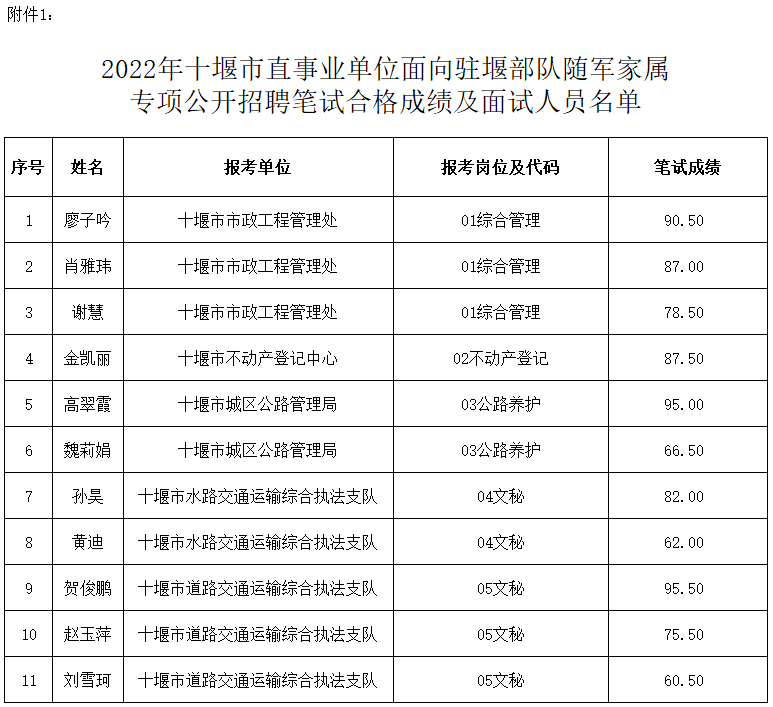 附件1：

2022年十堰市直事业单位面向驻堰部队随军家属专项公开招聘笔试合格成绩及面试人员名单

| 序号 | 姓名 | 报考单位 | 报考岗位及代码 | 笔试成绩 |
|---|---|---|---|---|
| 1 | 廖子吟 | 十堰市市政工程管理处 | 01综合管理 | 90.50 |
| 2 | 肖雅玮 | 十堰市市政工程管理处 | 01综合管理 | 87.00 |
| 3 | 谢慧 | 十堰市市政工程管理处 | 01综合管理 | 78.50 |
| 4 | 金凯丽 | 十堰市不动产登记中心 | 02不动产登记 | 87.50 |
| 5 | 高翠霞 | 十堰市城区公路管理局 | 03公路养护 | 95.00 |
| 6 | 魏莉娟 | 十堰市城区公路管理局 | 03公路养护 | 66.50 |
| 7 | 孙昊 | 十堰市水路交通运输综合执法支队 | 04文秘 | 82.00 |
| 8 | 黄迪 | 十堰市水路交通运输综合执法支队 | 04文秘 | 62.00 |
| 9 | 贺俊鹏 | 十堰市道路交通运输综合执法支队 | 05文秘 | 95.50 |
| 10 | 赵玉萍 | 十堰市道路交通运输综合执法支队 | 05文秘 | 75.50 |
| 11 | 刘雪珂 | 十堰市道路交通运输综合执法支队 | 05文秘 | 60.50 |